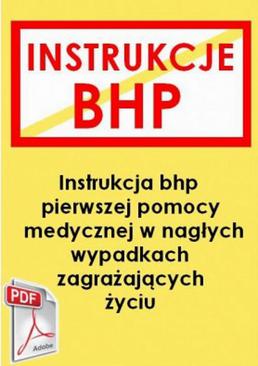 INSTRUKCJE
BHP

Instrukcja bhp pierwszej pomocy medycznej w nagłych wypadkach zagrażających życiu

PDF
Adobe